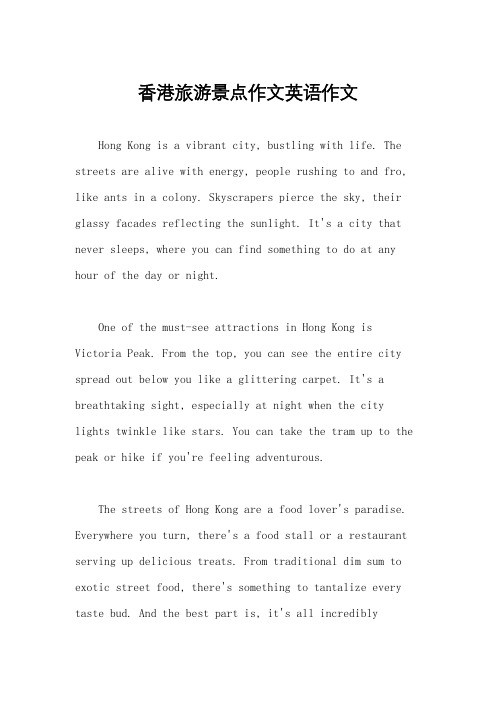 香港旅游景点作文英语作文

Hong Kong is a vibrant city, bustling with life. The streets are alive with energy, people rushing to and fro, like ants in a colony. Skyscrapers pierce the sky, their glassy facades reflecting the sunlight. It's a city that never sleeps, where you can find something to do at any hour of the day or night.

One of the must-see attractions in Hong Kong is Victoria Peak. From the top, you can see the entire city spread out below you like a glittering carpet. It's a breathtaking sight, especially at night when the city lights twinkle like stars. You can take the tram up to the peak or hike if you're feeling adventurous.

The streets of Hong Kong are a food lover's paradise. Everywhere you turn, there's a food stall or a restaurant serving up delicious treats. From traditional dim sum to exotic street food, there's something to tantalize every taste bud. And the best part is, it's all incredibly